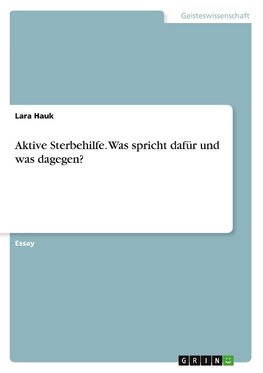 Geisteswissenschaft

Lara Hauk

Aktive Sterbehilfe. Was spricht dafür und was dagegen?

Essay

GRIN